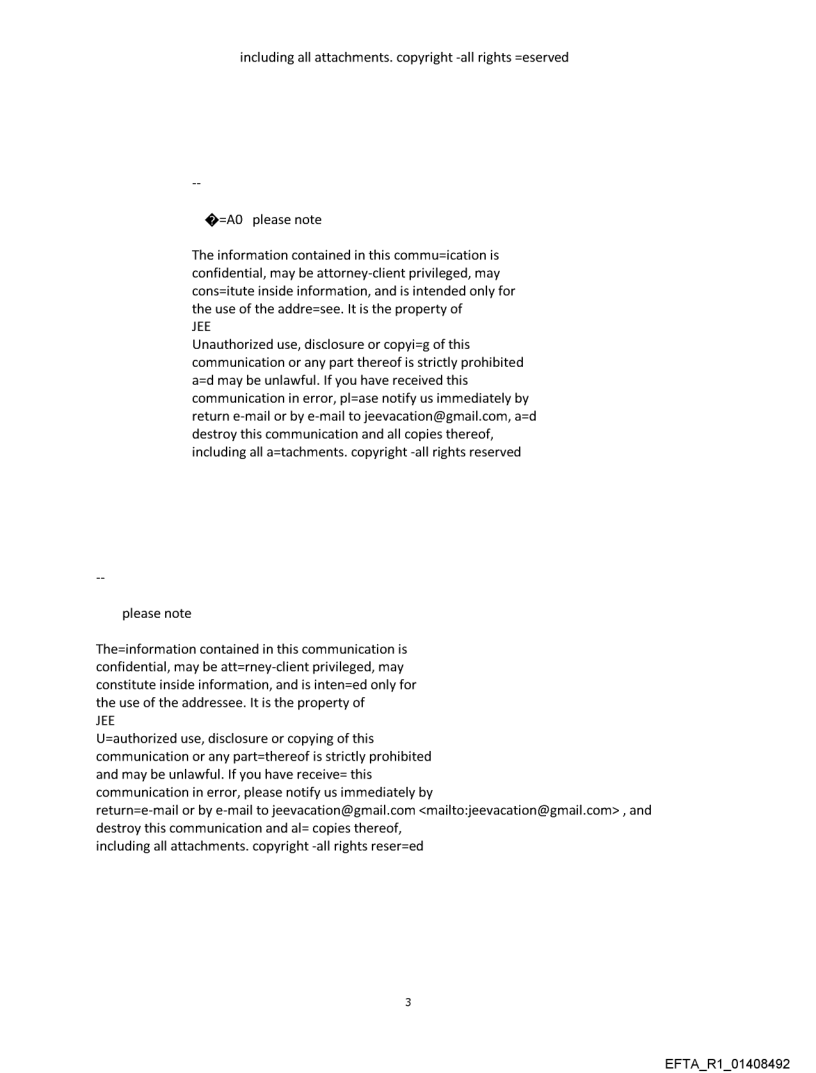 including all attachments. copyright -all rights =eserved

--

�=A0 please note

The information contained in this commu=ication is confidential, may be attorney-client privileged, may cons=itute inside information, and is intended only for the use of the addre=see. It is the property of
JEE
Unauthorized use, disclosure or copyi=g of this communication or any part thereof is strictly prohibited a=d may be unlawful. If you have received this communication in error, pl=ase notify us immediately by return e-mail or by e-mail to jeevacation@gmail.com, a=d destroy this communication and all copies thereof, including all a=tachments. copyright -all rights reserved

--

please note

The=information contained in this communication is confidential, may be att=rney-client privileged, may constitute inside information, and is inten=ed only for the use of the addressee. It is the property of
JEE
U=authorized use, disclosure or copying of this communication or any part=thereof is strictly prohibited and may be unlawful. If you have receive= this communication in error, please notify us immediately by return=e-mail or by e-mail to jeevacation@gmail.com <mailto:jeevacation@gmail.com> , and destroy this communication and al= copies thereof, including all attachments. copyright -all rights reser=ed

3

EFTA_R1_01408492